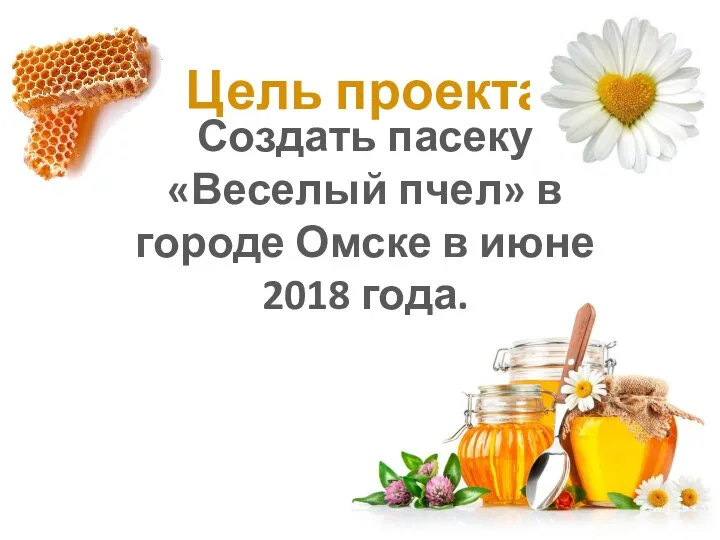 Цель проекта

Создать пасеку «Веселый пчел» в городе Омске в июне 2018 года.